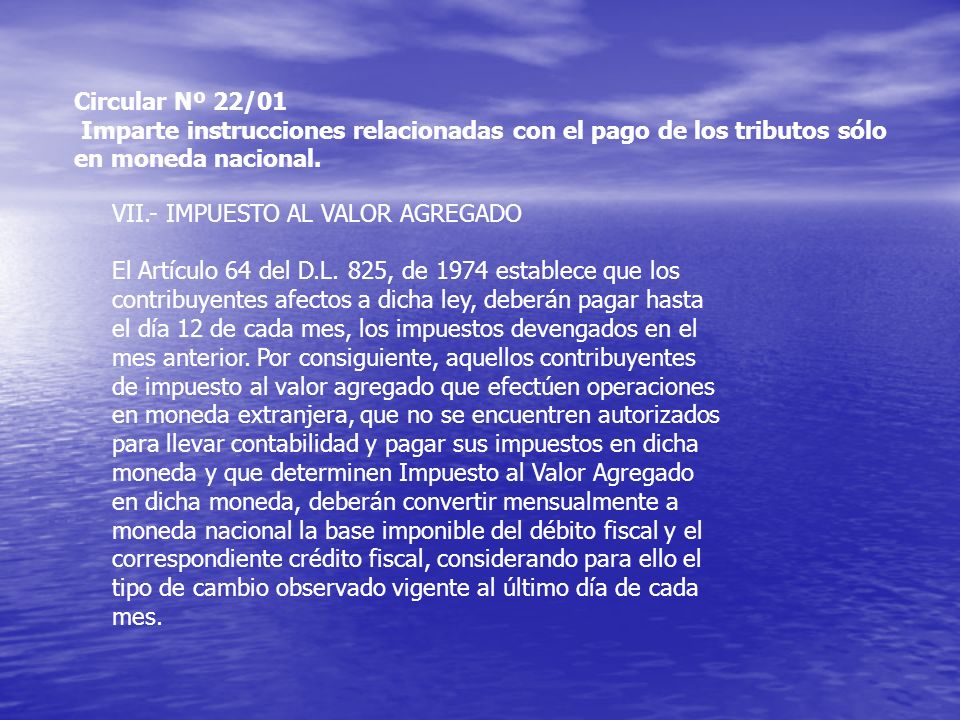 Circular Nº 22/01
Imparte instrucciones relacionadas con el pago de los tributos sólo en moneda nacional.

VII.- IMPUESTO AL VALOR AGREGADO

El Artículo 64 del D.L. 825, de 1974 establece que los contribuyentes afectos a dicha ley, deberán pagar hasta el día 12 de cada mes, los impuestos devengados en el mes anterior. Por consiguiente, aquellos contribuyentes de impuesto al valor agregado que efectúen operaciones en moneda extranjera, que no se encuentren autorizados para llevar contabilidad y pagar sus impuestos en dicha moneda y que determinen Impuesto al Valor Agregado en dicha moneda, deberán convertir mensualmente a moneda nacional la base imponible del débito fiscal y el correspondiente crédito fiscal, considerando para ello el tipo de cambio observado vigente al último día de cada mes.